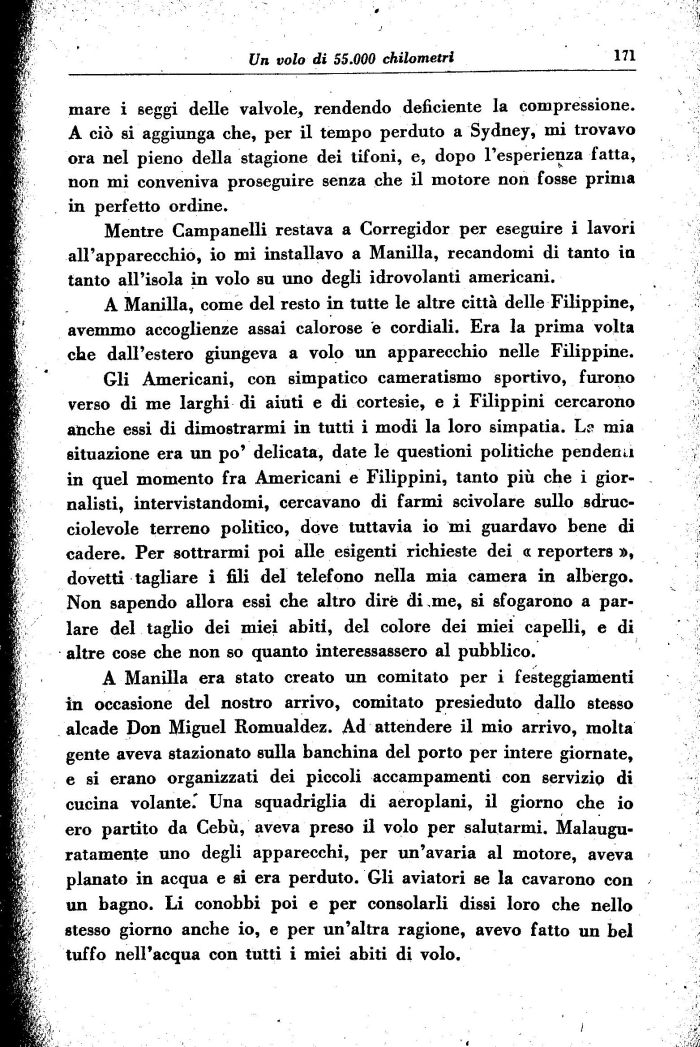 Un volo di 55.000 chilometri 171

mare i seggi delle valvole, rendendo deficiente la compressione. A ciò si aggiunga che, per il tempo perduto a Sydney, mi trovavo ora nel pieno della stagione dei tifoni, e, dopo l'esperienza fatta, non mi conveniva proseguire senza che il motore non fosse prima in perfetto ordine.

Mentre Campanelli restava a Corregidor per eseguire i lavori all'apparecchio, io mi installavo a Manilla, recandomi di tanto in tanto all'isola in volo su uno degli idrovolanti americani.

A Manilla, come del resto in tutte le altre città delle Filippine, avemmo accoglienze assai calorose e cordiali. Era la prima volta che dall'estero giungeva a volo un apparecchio nelle Filippine.

Gli Americani, con simpatico cameratismo sportivo, furono verso di me larghi di aiuti e di cortesie, e i Filippini cercarono anche essi di dimostrarmi in tutti i modi la loro simpatia. La mia situazione era un po' delicata, date le questioni politiche pendenti in quel momento fra Americani e Filippini, tanto più che i giornalisti, intervistandomi, cercavano di farmi scivolare sullo sdrucciolevole terreno politico, dove tuttavia io mi guardavo bene di cadere. Per sottrarmi poi alle esigenti richieste dei « reporters », dovetti tagliare i fili del telefono nella mia camera in albergo. Non sapendo allora essi che altro dire di me, si sfogarono a parlare del taglio dei miei abiti, del colore dei miei capelli, e di altre cose che non so quanto interessassero al pubblico.

A Manilla era stato creato un comitato per i festeggiamenti in occasione del nostro arrivo, comitato presieduto dallo stesso alcade Don Miguel Romualdez. Ad attendere il mio arrivo, molta gente aveva stazionato sulla banchina del porto per intere giornate, e si erano organizzati dei piccoli accampamenti con servizio di cucina volante. Una squadriglia di aeroplani, il giorno che io ero partito da Cebù, aveva preso il volo per salutarmi. Malauguratamente uno degli apparecchi, per un'avaria al motore, aveva planato in acqua e si era perduto. Gli aviatori se la cavarono con un bagno. Li conobbi poi e per consolarli dissi loro che nello stesso giorno anche io, e per un'altra ragione, avevo fatto un bel tuffo nell'acqua con tutti i miei abiti di volo.